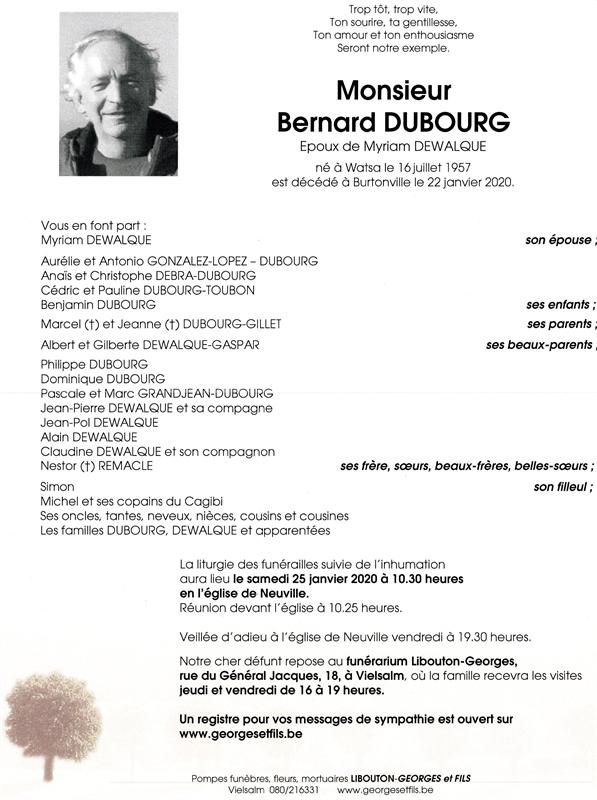 Trop tôt, trop vite,
Ton sourire, ta gentillesse,
Ton amour et ton enthousiasme
Seront notre exemple.

Monsieur
Bernard DUBOURG

Epoux de Myriam DEWALQUE

né à Watsa le 16 juillet 1957
est décédé à Burtonville le 22 janvier 2020.

Vous en font part :
Myriam DEWALQUE son épouse ;

Aurélie et Antonio GONZALEZ-LOPEZ – DUBOURG
Anaïs et Christophe DEBRA-DUBOURG
Cédric et Pauline DUBOURG-TOUBON
Benjamin DUBOURG ses enfants ;

Marcel (†) et Jeanne (†) DUBOURG-GILLET ses parents ;

Albert et Gilberte DEWALQUE-GASPAR ses beaux-parents ;

Philippe DUBOURG
Dominique DUBOURG
Pascale et Marc GRANDJEAN-DUBOURG
Jean-Pierre DEWALQUE et sa compagne
Jean-Pol DEWALQUE
Alain DEWALQUE
Claudine DEWALQUE et son compagnon
Nestor (†) REMACLE ses frère, sœurs, beaux-frères, belles-sœurs ;

Simon son filleul ;
Michel et ses copains du Cagibi
Ses oncles, tantes, neveux, nièces, cousins et cousines
Les familles DUBOURG, DEWALQUE et apparentées

La liturgie des funérailles suivie de l'inhumation aura lieu le samedi 25 janvier 2020 à 10.30 heures en l'église de Neuville.
Réunion devant l'église à 10.25 heures.

Veillée d'adieu à l'église de Neuville vendredi à 19.30 heures.

Notre cher défunt repose au funérarium Libouton-Georges, rue du Général Jacques, 18, à Vielsalm, où la famille recevra les visites jeudi et vendredi de 16 à 19 heures.

Un registre pour vos messages de sympathie est ouvert sur www.georgesetfils.be

Pompes funèbres, fleurs, mortuaires LIBOUTON-GEORGES et FILS
Vielsalm 080/216331 www.georgesetfils.be